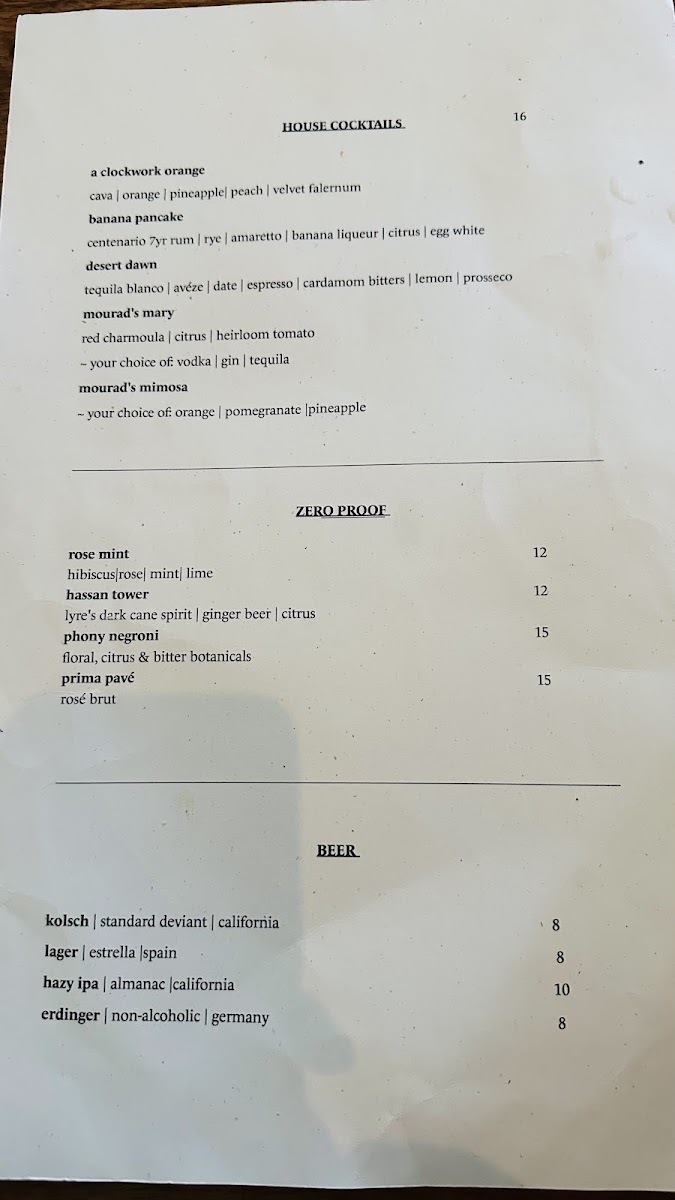 HOUSE COCKTAILS 16

a clockwork orange
cava | orange | pineapple| peach | velvet falernum

banana pancake
centenario 7yr rum | rye | amaretto | banana liqueur | citrus | egg white

desert dawn
tequila blanco | avéze | date | espresso | cardamom bitters | lemon | prosseco

mourad's mary
red charmoula | citrus | heirloom tomato
~ your choice of: vodka | gin | tequila

mourad's mimosa
~ your choice of: orange | pomegranate |pineapple

ZERO PROOF

rose mint 12
hibiscus|rose| mint| lime

hassan tower 12
lyre's dark cane spirit | ginger beer | citrus

phony negroni 15
floral, citrus & bitter botanicals

prima pavé 15
rosé brut

BEER

kolsch | standard deviant | california 8

lager | estrella |spain 8

hazy ipa | almanac |california 10

erdinger | non-alcoholic | germany 8